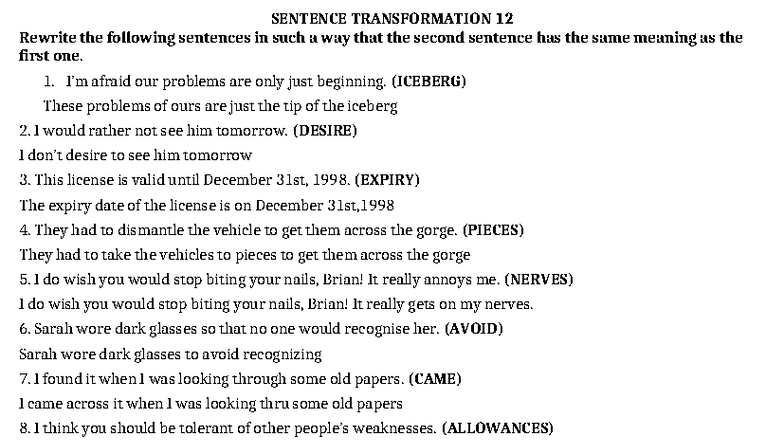 SENTENCE TRANSFORMATION 12

Rewrite the following sentences in such a way that the second sentence has the same meaning as the first one.

1. I'm afraid our problems are only just beginning. (ICEBERG)

These problems of ours are just the tip of the iceberg

2. I would rather not see him tomorrow. (DESIRE)

I don't desire to see him tomorrow

3. This license is valid until December 31st, 1998. (EXPIRY)

The expiry date of the license is on December 31st,1998

4. They had to dismantle the vehicle to get them across the gorge. (PIECES)

They had to take the vehicles to pieces to get them across the gorge

5. I do wish you would stop biting your nails, Brian! It really annoys me. (NERVES)

I do wish you would stop biting your nails, Brian! It really gets on my nerves.

6. Sarah wore dark glasses so that no one would recognise her. (AVOID)

Sarah wore dark glasses to avoid recognizing

7. I found it when I was looking through some old papers. (CAME)

I came across it when I was looking thru some old papers

8. I think you should be tolerant of other people's weaknesses. (ALLOWANCES)